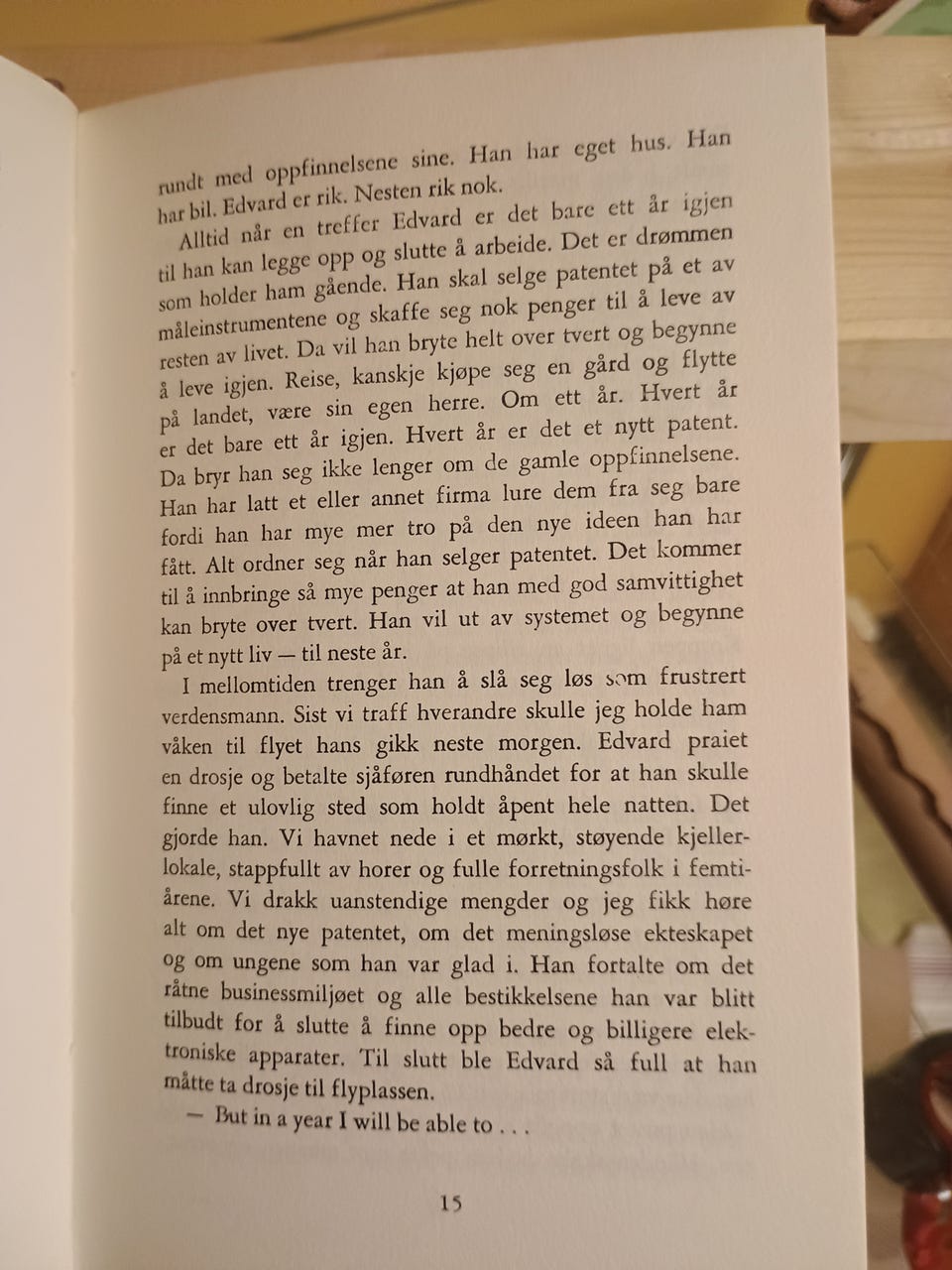 rundt med oppfinnelsene sine. Han har eget hus. Han har bil. Edvard er rik. Nesten rik nok.

Alltid når en treffer Edvard er det bare ett år igjen til han kan legge opp og slutte å arbeide. Det er drømmen som holder ham gående. Han skal selge patentet på et av måleinstrumentene og skaffe seg nok penger til å leve av resten av livet. Da vil han bryte helt over tvert og begynne å leve igjen. Reise, kanskje kjøpe seg en gård og flytte på landet, være sin egen herre. Om ett år. Hvert år er det bare ett år igjen. Hvert år er det et nytt patent. Da bryr han seg ikke lenger om de gamle oppfinnelsene. Han har latt et eller annet firma lure dem fra seg bare fordi han har mye mer tro på den nye ideen han har fått. Alt ordner seg når han selger patentet. Det kommer til å innbringe så mye penger at han med god samvittighet kan bryte over tvert. Han vil ut av systemet og begynne på et nytt liv — til neste år.

I mellomtiden trenger han å slå seg løs som frustrert verdensmann. Sist vi traff hverandre skulle jeg holde ham våken til flyet hans gikk neste morgen. Edvard praiet en drosje og betalte sjåføren rundhåndet for at han skulle finne et ulovlig sted som holdt åpent hele natten. Det gjorde han. Vi havnet nede i et mørkt, støyende kjellerlokale, stappfullt av horer og fulle forretningsfolk i femtiårene. Vi drakk uanstendige mengder og jeg fikk høre alt om det nye patentet, om det meningsløse ekteskapet og om ungene som han var glad i. Han fortalte om det råtne businessmiljøet og alle bestikkelsene han var blitt tilbudt for å slutte å finne opp bedre og billigere elektroniske apparater. Til slutt ble Edvard så full at han måtte ta drosje til flyplassen.

— But in a year I will be able to . . .

15